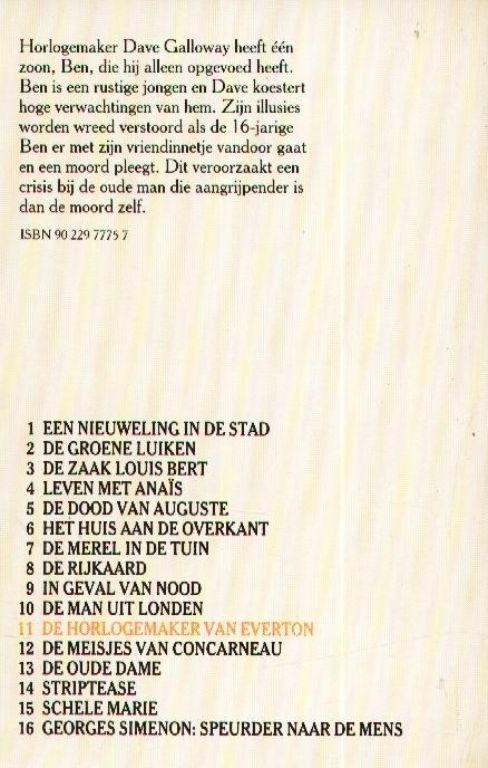 Horlogemaker Dave Galloway heeft één zoon, Ben, die hij alleen opgevoed heeft. Ben is een rustige jongen en Dave koestert hoge verwachtingen van hem. Zijn illusies worden wreed verstoord als de 16-jarige Ben er met zijn vriendinnetje vandoor gaat en een moord pleegt. Dit veroorzaakt een crisis bij de oude man die aangrijpender is dan de moord zelf.

ISBN 90 229 7775 7

1 EEN NIEUWELING IN DE STAD
2 DE GROENE LUIKEN
3 DE ZAAK LOUIS BERT
4 LEVEN MET ANAÏS
5 DE DOOD VAN AUGUSTE
6 HET HUIS AAN DE OVERKANT
7 DE MEREL IN DE TUIN
8 DE RIJKAARD
9 IN GEVAL VAN NOOD
10 DE MAN UIT LONDEN
11 DE HORLOGEMAKER VAN EVERTON
12 DE MEISJES VAN CONCARNEAU
13 DE OUDE DAME
14 STRIPTEASE
15 SCHELE MARIE
16 GEORGES SIMENON: SPEURDER NAAR DE MENS